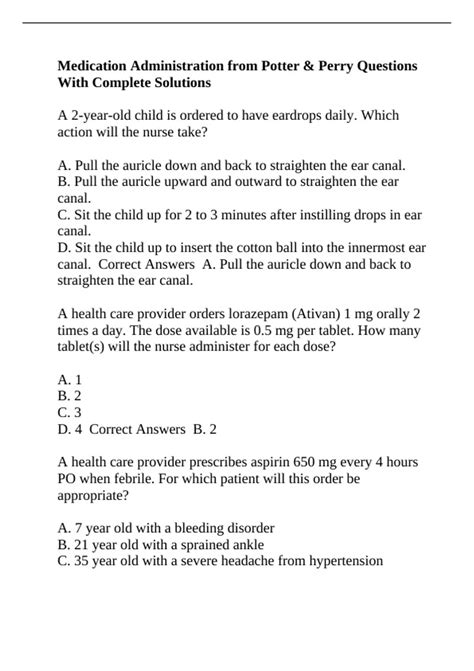 Medication Administration from Potter & Perry Questions With Complete Solutions

A 2-year-old child is ordered to have eardrops daily. Which action will the nurse take?

A. Pull the auricle down and back to straighten the ear canal.
B. Pull the auricle upward and outward to straighten the ear canal.
C. Sit the child up for 2 to 3 minutes after instilling drops in ear canal.
D. Sit the child up to insert the cotton ball into the innermost ear canal. Correct Answers A. Pull the auricle down and back to straighten the ear canal.

A health care provider orders lorazepam (Ativan) 1 mg orally 2 times a day. The dose available is 0.5 mg per tablet. How many tablet(s) will the nurse administer for each dose?

A. 1
B. 2
C. 3
D. 4 Correct Answers B. 2

A health care provider prescribes aspirin 650 mg every 4 hours PO when febrile. For which patient will this order be appropriate?

A. 7 year old with a bleeding disorder
B. 21 year old with a sprained ankle
C. 35 year old with a severe headache from hypertension